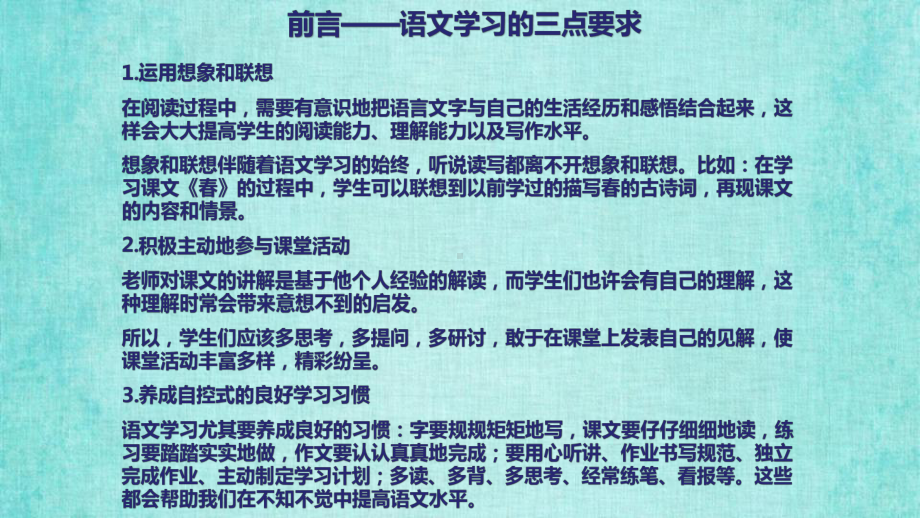 前言——语文学习的三点要求

1.运用想象和联想

在阅读过程中，需要有意识地把语言文字与自己的生活经历和感悟结合起来，这样会大大提高学生的阅读能力、理解能力以及写作水平。

想象和联想伴随着语文学习的始终，听说读写都离不开想象和联想。比如：在学习课文《春》的过程中，学生可以联想到以前学过的描写春的古诗词，再现课文的内容和情景。

2.积极主动地参与课堂活动

老师对课文的讲解是基于他个人经验的解读，而学生们也许会有自己的理解，这种理解时常会带来意想不到的启发。

所以，学生们应该多思考，多提问，多研讨，敢于在课堂上发表自己的见解，使课堂活动丰富多样，精彩纷呈。

3.养成自控式的良好学习习惯

语文学习尤其要养成良好的习惯：字要规规矩矩地写，课文要仔仔细细地读，练习要踏踏实实地做，作文要认认真真地完成；要用心听讲、作业书写规范、独立完成作业、主动制定学习计划；多读、多背、多思考、经常练笔、看报等。这些都会帮助我们在不知不觉中提高语文水平。